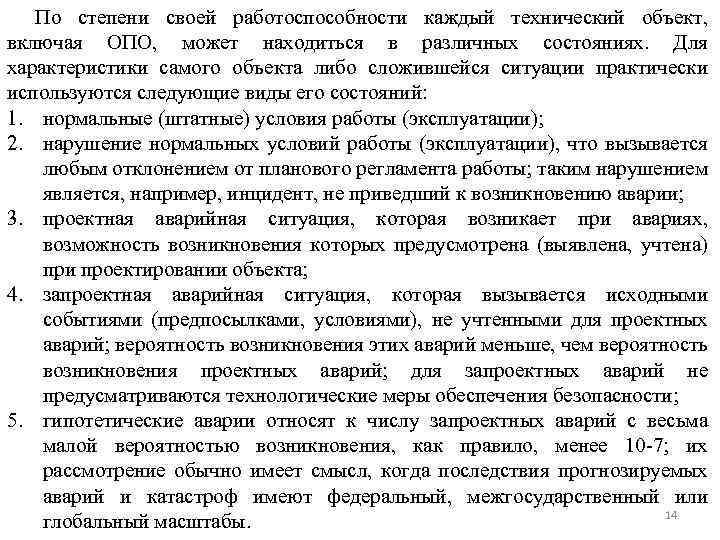 По степени своей работоспособности каждый технический объект, включая ОПО, может находиться в различных состояниях. Для характеристики самого объекта либо сложившейся ситуации практически используются следующие виды его состояний:
1. нормальные (штатные) условия работы (эксплуатации);
2. нарушение нормальных условий работы (эксплуатации), что вызывается любым отклонением от планового регламента работы; таким нарушением является, например, инцидент, не приведший к возникновению аварии;
3. проектная аварийная ситуация, которая возникает при авариях, возможность возникновения которых предусмотрена (выявлена, учтена) при проектировании объекта;
4. запроектная аварийная ситуация, которая вызывается исходными событиями (предпосылками, условиями), не учтенными для проектных аварий; вероятность возникновения этих аварий меньше, чем вероятность возникновения проектных аварий; для запроектных аварий не предусматриваются технологические меры обеспечения безопасности;
5. гипотетические аварии относят к числу запроектных аварий с весьма малой вероятностью возникновения, как правило, менее 10-7; их рассмотрение обычно имеет смысл, когда последствия прогнозируемых аварий и катастроф имеют федеральный, межгосударственный или глобальный масштабы.

14